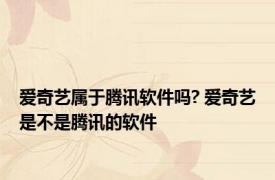 爱奇艺属于腾讯软件吗? 爱奇艺是不是腾讯的软件